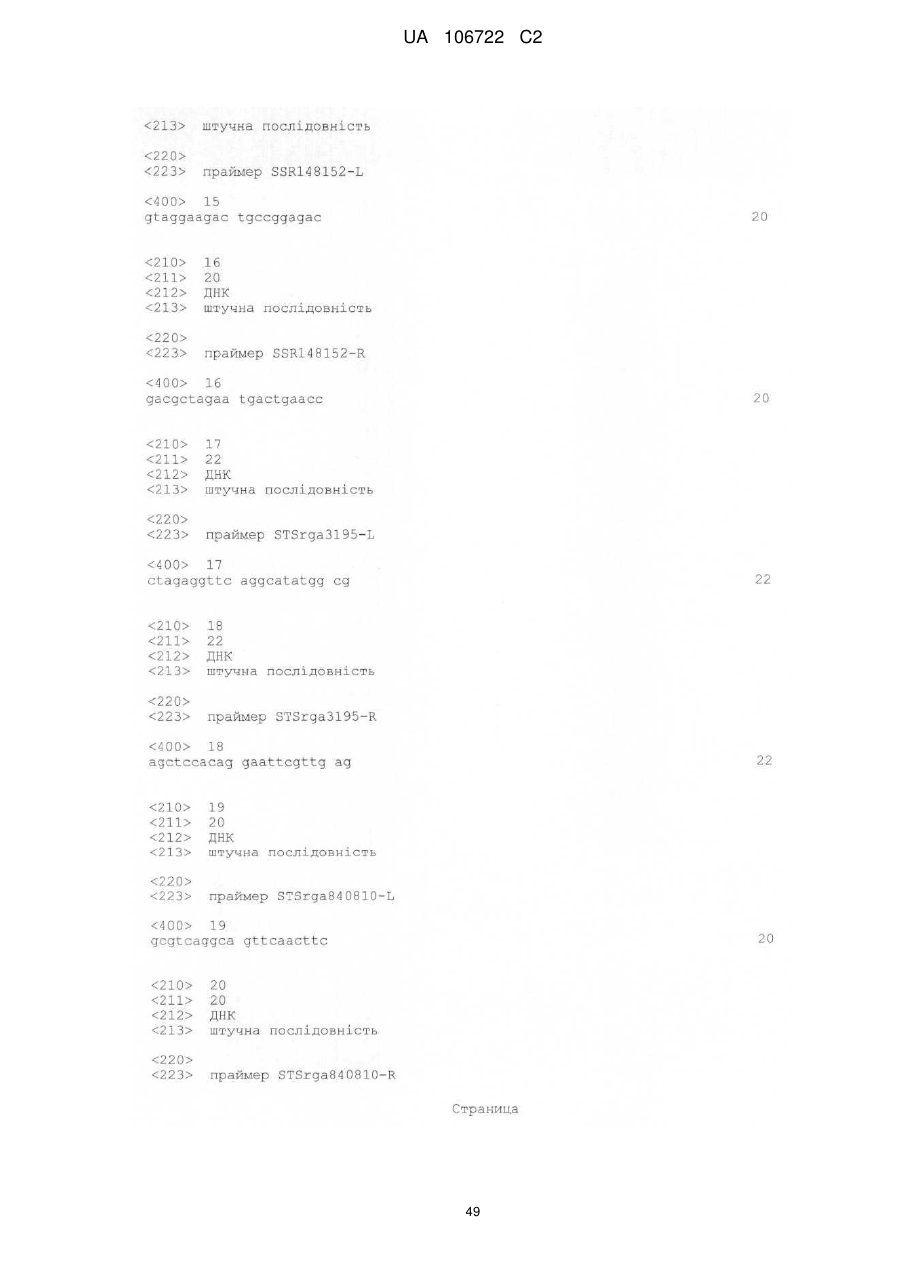 UA 106722 C2

<213> штучна послідовність

<220>
<223> праймер SSR148152-L

<400> 15
gtaggaagac tgccggagac 20

<210> 16
<211> 20
<212> ДНК
<213> штучна послідовність

<220>
<223> праймер SSR148152-R

<400> 16
gacgctagaa tgactgaacc 20

<210> 17
<211> 22
<212> ДНК
<213> штучна послідовність

<220>
<223> праймер STSrga3195-L

<400> 17
ctagaggttc aggcatatgg cg 22

<210> 18
<211> 22
<212> ДНК
<213> штучна послідовність

<220>
<223> праймер STSrga3195-R

<400> 18
agctccacag gaattcgttg ag 22

<210> 19
<211> 20
<212> ДНК
<213> штучна послідовність

<220>
<223> праймер STSrga840810-L

<400> 19
gcgtcaggca gttcaacttc 20

<210> 20
<211> 20
<212> ДНК
<213> штучна послідовність

<220>
<223> праймер STSrga840810-R

Страница

49